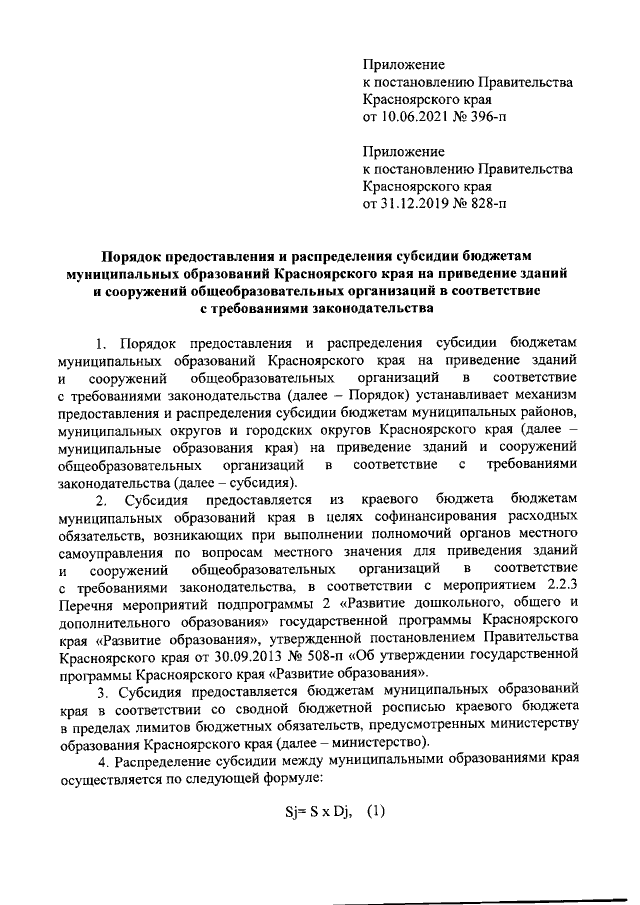 Приложение
к постановлению Правительства
Красноярского края
от 10.06.2021 № 396-п

Приложение
к постановлению Правительства
Красноярского края
от 31.12.2019 № 828-п

Порядок предоставления и распределения субсидии бюджетам муниципальных образований Красноярского края на приведение зданий и сооружений общеобразовательных организаций в соответствие с требованиями законодательства

1. Порядок предоставления и распределения субсидии бюджетам муниципальных образований Красноярского края на приведение зданий и сооружений общеобразовательных организаций в соответствие с требованиями законодательства (далее – Порядок) устанавливает механизм предоставления и распределения субсидии бюджетам муниципальных районов, муниципальных округов и городских округов Красноярского края (далее – муниципальные образования края) на приведение зданий и сооружений общеобразовательных организаций в соответствие с требованиями законодательства (далее – субсидия).

2. Субсидия предоставляется из краевого бюджета бюджетам муниципальных образований края в целях софинансирования расходных обязательств, возникающих при выполнении полномочий органов местного самоуправления по вопросам местного значения для приведения зданий и сооружений общеобразовательных организаций в соответствие с требованиями законодательства, в соответствии с мероприятием 2.2.3 Перечня мероприятий подпрограммы 2 «Развитие дошкольного, общего и дополнительного образования» государственной программы Красноярского края «Развитие образования», утвержденной постановлением Правительства Красноярского края от 30.09.2013 № 508-п «Об утверждении государственной программы Красноярского края «Развитие образования».

3. Субсидия предоставляется бюджетам муниципальных образований края в соответствии со сводной бюджетной росписью краевого бюджета в пределах лимитов бюджетных обязательств, предусмотренных министерству образования Красноярского края (далее – министерство).

4. Распределение субсидии между муниципальными образованиями края осуществляется по следующей формуле:

Sj= S x Dj, (1)